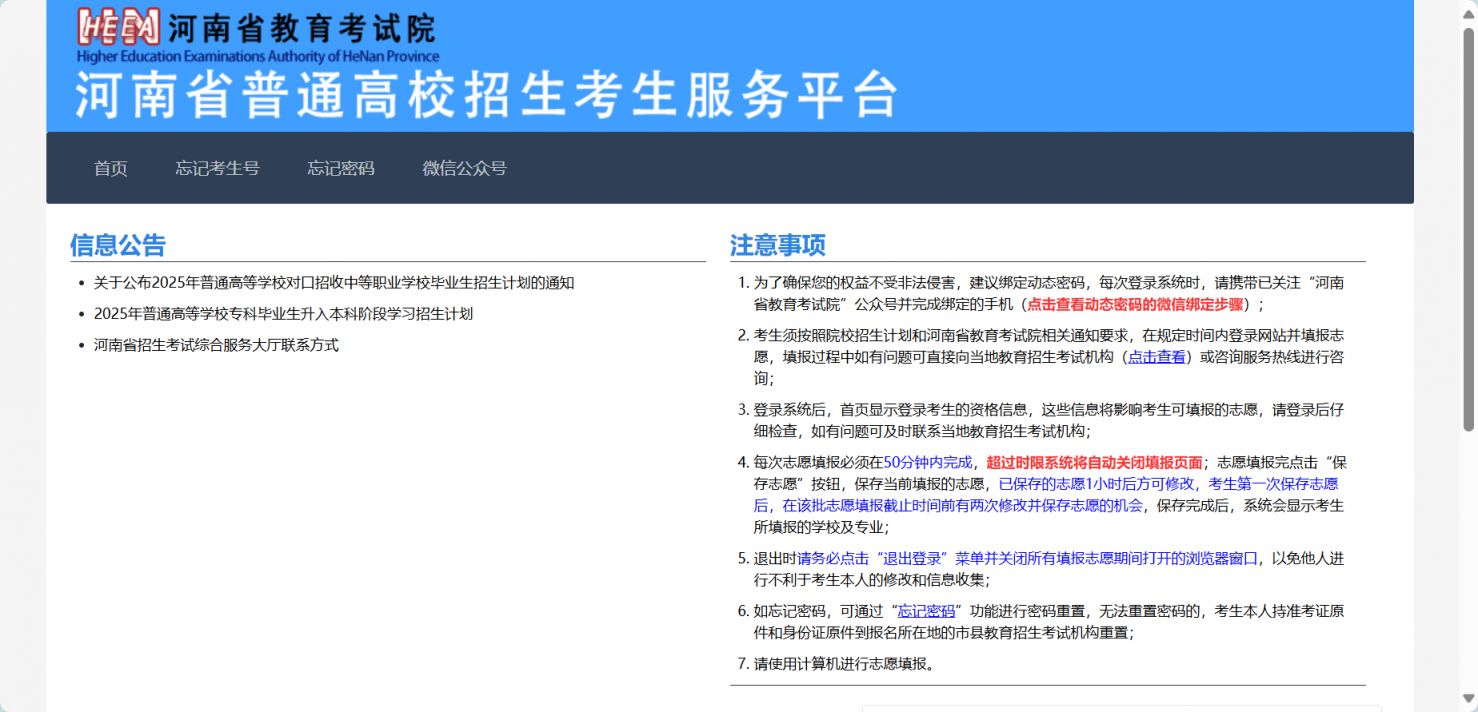 HEEA 河南省教育考试院
Higher Education Examinations Authority of HeNan Province
河南省普通高校招生考生服务平台

首页 忘记考生号 忘记密码 微信公众号

信息公告

- 关于公布2025年普通高等学校对口招收中等职业学校毕业生招生计划的通知
- 2025年普通高等学校专科毕业生升入本科阶段学习招生计划
- 河南省招生考试综合服务大厅联系方式

注意事项

1. 为了确保您的权益不受非法侵害，建议绑定动态密码，每次登录系统时，请携带已关注“河南省教育考试院”公众号并完成绑定的手机（点击查看动态密码的微信绑定步骤）；
2. 考生须按照院校招生计划和河南省教育考试院相关通知要求，在规定时间内登录网站并填报志愿，填报过程中如有问题可直接向当地教育招生考试机构（点击查看）或咨询服务热线进行咨询；
3. 登录系统后，首页显示登录考生的资格信息，这些信息将影响考生可填报的志愿，请登录后仔细检查，如有问题可及时联系当地教育招生考试机构；
4. 每次志愿填报必须在50分钟内完成，超过时限系统将自动关闭填报页面；志愿填报完点击“保存志愿”按钮，保存当前填报的志愿，已保存的志愿1小时后方可修改，考生第一次保存志愿后，在该批志愿填报截止时间前有两次修改并保存志愿的机会，保存完成后，系统会显示考生所填报的学校及专业；
5. 退出时请务必点击“退出登录”菜单并关闭所有填报志愿期间打开的浏览器窗口，以免他人进行不利于考生本人的修改和信息收集；
6. 如忘记密码，可通过“忘记密码”功能进行密码重置，无法重置密码的，考生本人持准考证原件和身份证原件到报名所在地的市县教育招生考试机构重置；
7. 请使用计算机进行志愿填报。